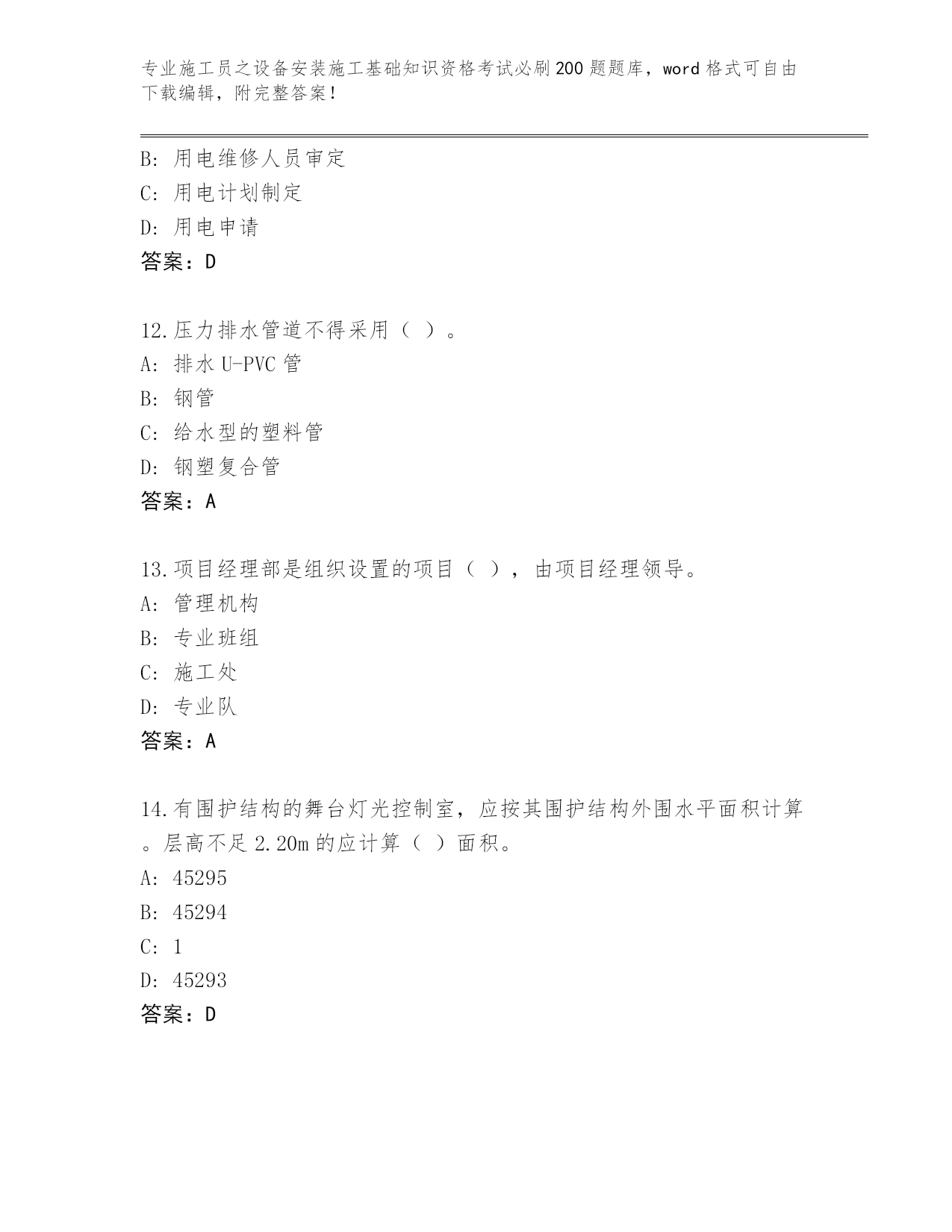 专业施工员之设备安装施工基础知识资格考试必刷200题题库，word格式可自由下载编辑，附完整答案！

B：用电维修人员审定
C：用电计划制定
D：用电申请
答案：D

12.压力排水管道不得采用（ ）。
A：排水U-PVC管
B：钢管
C：给水型的塑料管
D：钢塑复合管
答案：A

13.项目经理部是组织设置的项目（ ），由项目经理领导。
A：管理机构
B：专业班组
C：施工处
D：专业队
答案：A

14.有围护结构的舞台灯光控制室，应按其围护结构外围水平面积计算。层高不足2.20m的应计算（ ）面积。
A：45295
B：45294
C：1
D：45293
答案：D